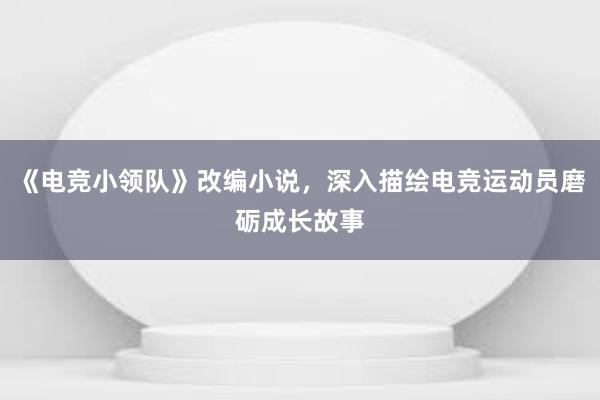 《电竞小领队》改编小说，深入描绘电竞运动员磨砺成长故事